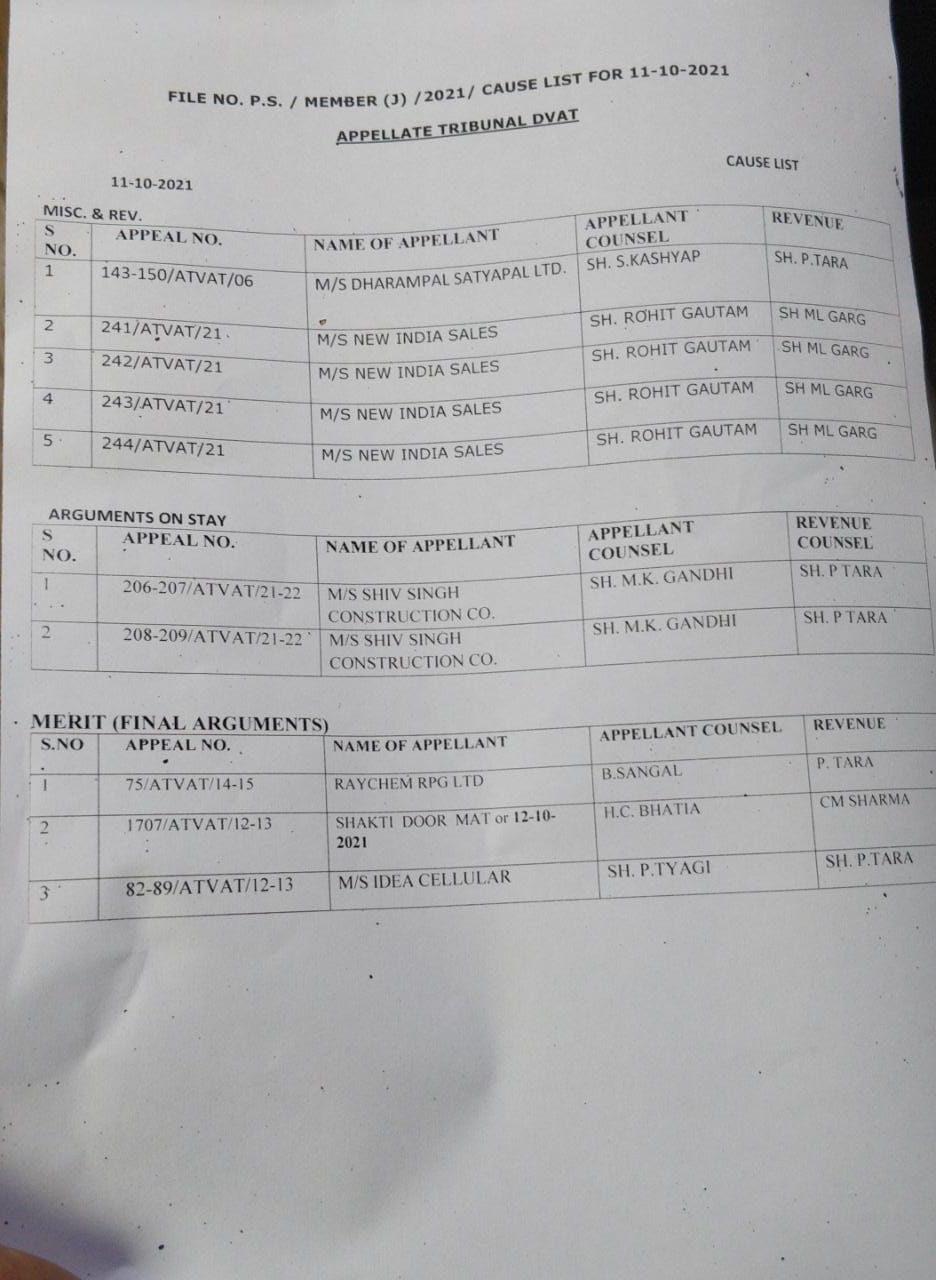 FILE NO. P.S. / MEMBER (J) /2021/ CAUSE LIST FOR 11-10-2021

APPELLATE TRIBUNAL DVAT

CAUSE LIST

11-10-2021

MISC. & REV.

| S NO. | APPEAL NO. | NAME OF APPELLANT | APPELLANT COUNSEL | REVENUE |
|---|---|---|---|---|
| 1 | 143-150/ATVAT/06 | M/S DHARAMPAL SATYAPAL LTD. | SH. S.KASHYAP | SH. P.TARA |
| 2 | 241/ATVAT/21 | M/S NEW INDIA SALES | SH. ROHIT GAUTAM | SH ML GARG |
| 3 | 242/ATVAT/21 | M/S NEW INDIA SALES | SH. ROHIT GAUTAM | SH ML GARG |
| 4 | 243/ATVAT/21 | M/S NEW INDIA SALES | SH. ROHIT GAUTAM | SH ML GARG |
| 5 | 244/ATVAT/21 | M/S NEW INDIA SALES | SH. ROHIT GAUTAM | SH ML GARG |

ARGUMENTS ON STAY

| S NO. | APPEAL NO. | NAME OF APPELLANT | APPELLANT COUNSEL | REVENUE COUNSEL |
|---|---|---|---|---|
| 1 | 206-207/ATVAT/21-22 | M/S SHIV SINGH CONSTRUCTION CO. | SH. M.K. GANDHI | SH. P TARA |
| 2 | 208-209/ATVAT/21-22 | M/S SHIV SINGH CONSTRUCTION CO. | SH. M.K. GANDHI | SH. P TARA |

MERIT (FINAL ARGUMENTS)

| S.NO | APPEAL NO. | NAME OF APPELLANT | APPELLANT COUNSEL | REVENUE |
|---|---|---|---|---|
| 1 | 75/ATVAT/14-15 | RAYCHEM RPG LTD | B.SANGAL | P. TARA |
| 2 | 1707/ATVAT/12-13 | SHAKTI DOOR MAT or 12-10-2021 | H.C. BHATIA | CM SHARMA |
| 3 | 82-89/ATVAT/12-13 | M/S IDEA CELLULAR | SH. P.TYAGI | SH. P.TARA |